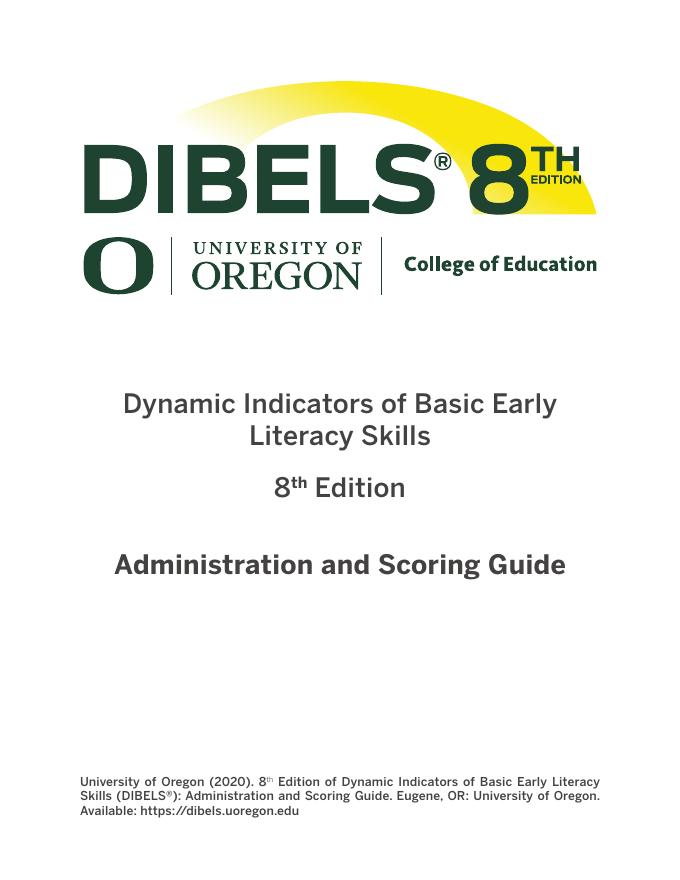 DIBELS® 8TH EDITION

O UNIVERSITY OF OREGON College of Education

Dynamic Indicators of Basic Early Literacy Skills

8th Edition

Administration and Scoring Guide

University of Oregon (2020). 8th Edition of Dynamic Indicators of Basic Early Literacy Skills (DIBELS®): Administration and Scoring Guide. Eugene, OR: University of Oregon. Available: https://dibels.uoregon.edu